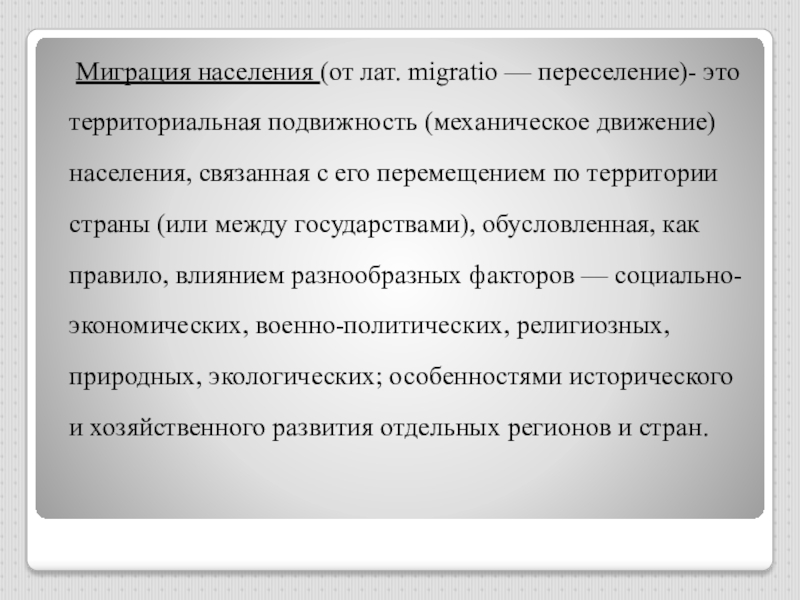 Миграция населения (от лат. migratio — переселение)- это территориальная подвижность (механическое движение) населения, связанная с его перемещением по территории страны (или между государствами), обусловленная, как правило, влиянием разнообразных факторов — социально-экономических, военно-политических, религиозных, природных, экологических; особенностями исторического и хозяйственного развития отдельных регионов и стран.